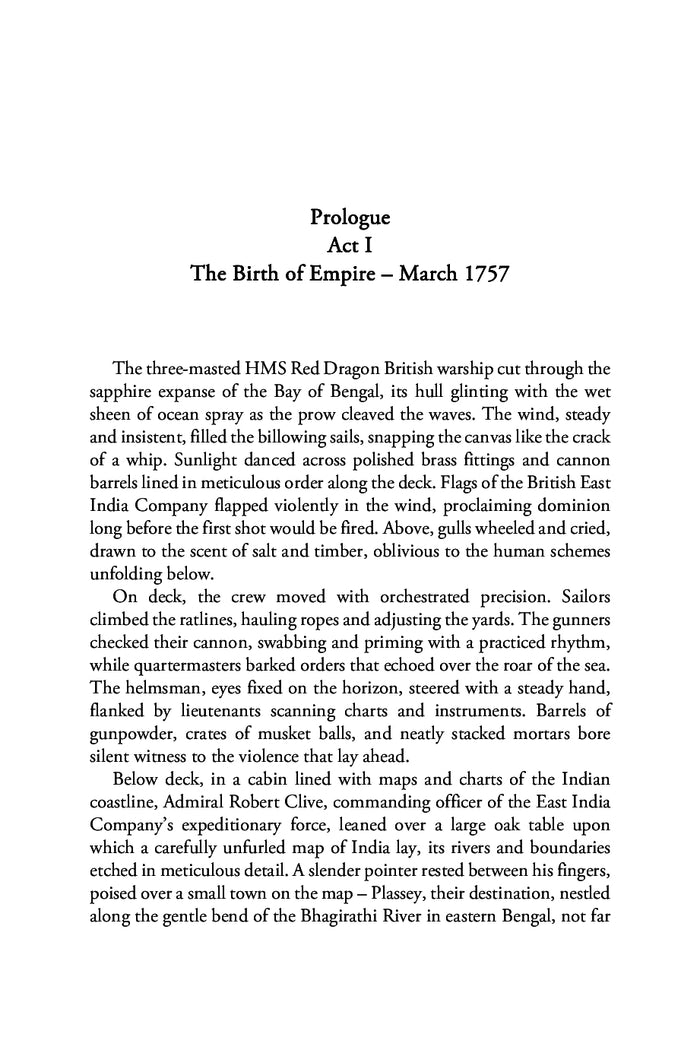 Prologue
Act I
The Birth of Empire – March 1757

The three-masted HMS Red Dragon British warship cut through the sapphire expanse of the Bay of Bengal, its hull glinting with the wet sheen of ocean spray as the prow cleaved the waves. The wind, steady and insistent, filled the billowing sails, snapping the canvas like the crack of a whip. Sunlight danced across polished brass fittings and cannon barrels lined in meticulous order along the deck. Flags of the British East India Company flapped violently in the wind, proclaiming dominion long before the first shot would be fired. Above, gulls wheeled and cried, drawn to the scent of salt and timber, oblivious to the human schemes unfolding below.

On deck, the crew moved with orchestrated precision. Sailors climbed the ratlines, hauling ropes and adjusting the yards. The gunners checked their cannon, swabbing and priming with a practiced rhythm, while quartermasters barked orders that echoed over the roar of the sea. The helmsman, eyes fixed on the horizon, steered with a steady hand, flanked by lieutenants scanning charts and instruments. Barrels of gunpowder, crates of musket balls, and neatly stacked mortars bore silent witness to the violence that lay ahead.

Below deck, in a cabin lined with maps and charts of the Indian coastline, Admiral Robert Clive, commanding officer of the East India Company's expeditionary force, leaned over a large oak table upon which a carefully unfurled map of India lay, its rivers and boundaries etched in meticulous detail. A slender pointer rested between his fingers, poised over a small town on the map – Plassey, their destination, nestled along the gentle bend of the Bhagirathi River in eastern Bengal, not far